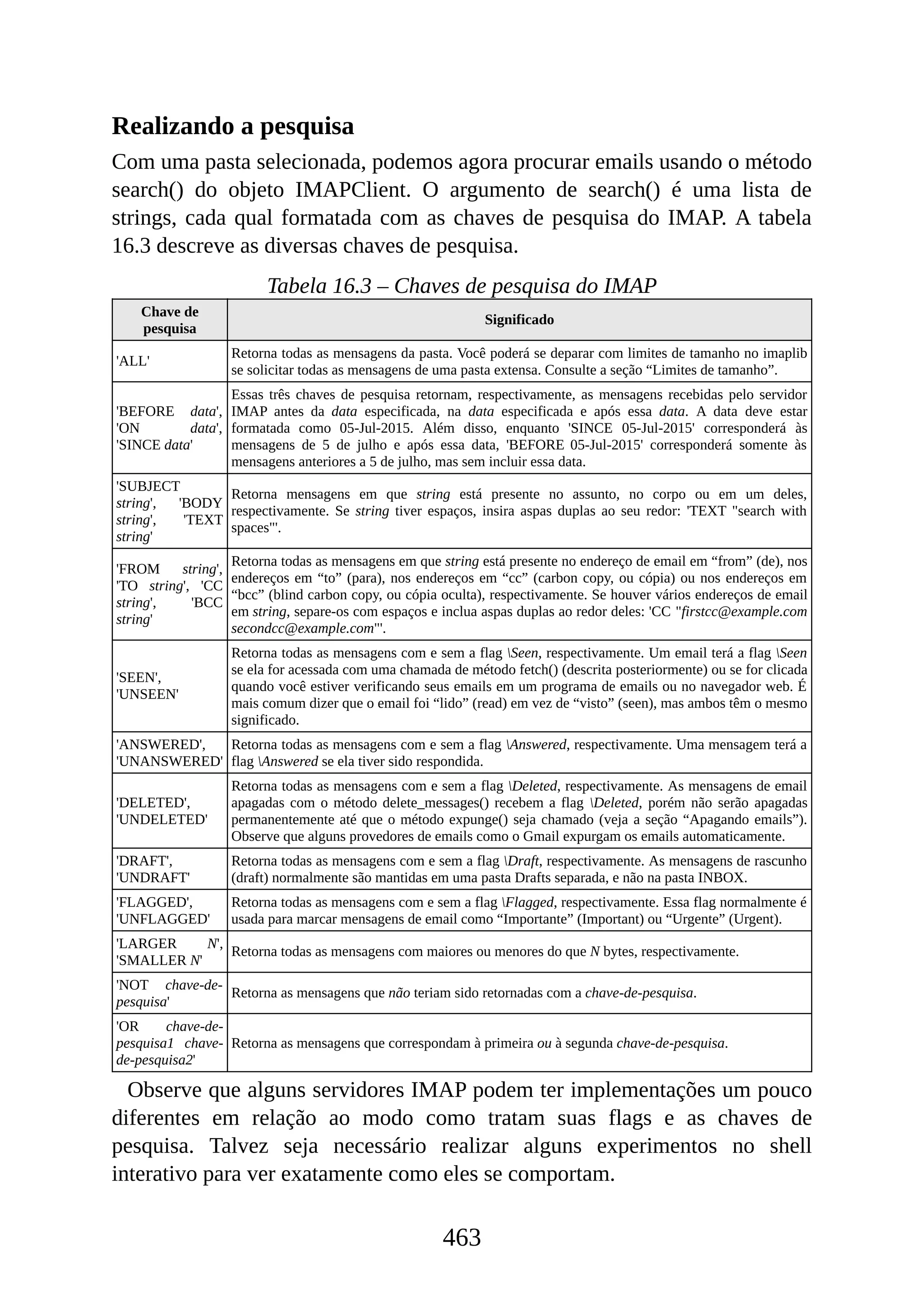 Realizando a pesquisa

Com uma pasta selecionada, podemos agora procurar emails usando o método search() do objeto IMAPClient. O argumento de search() é uma lista de strings, cada qual formatada com as chaves de pesquisa do IMAP. A tabela 16.3 descreve as diversas chaves de pesquisa.

Tabela 16.3 – Chaves de pesquisa do IMAP

| Chave de pesquisa | Significado |
|---|---|
| 'ALL' | Retorna todas as mensagens da pasta. Você poderá se deparar com limites de tamanho no imaplib se solicitar todas as mensagens de uma pasta extensa. Consulte a seção “Limites de tamanho”. |
| 'BEFORE data', 'ON data', 'SINCE data' | Essas três chaves de pesquisa retornam, respectivamente, as mensagens recebidas pelo servidor IMAP antes da data especificada, na data especificada e após essa data. A data deve estar formatada como 05-Jul-2015. Além disso, enquanto 'SINCE 05-Jul-2015' corresponderá às mensagens de 5 de julho e após essa data, 'BEFORE 05-Jul-2015' corresponderá somente às mensagens anteriores a 5 de julho, mas sem incluir essa data. |
| 'SUBJECT string', 'BODY string', 'TEXT string' | Retorna mensagens em que string está presente no assunto, no corpo ou em um deles, respectivamente. Se string tiver espaços, insira aspas duplas ao seu redor: 'TEXT "search with spaces"'. |
| 'FROM string', 'TO string', 'CC string', 'BCC string' | Retorna todas as mensagens em que string está presente no endereço de email em “from” (de), nos endereços em “to” (para), nos endereços em “cc” (carbon copy, ou cópia) ou nos endereços em “bcc” (blind carbon copy, ou cópia oculta), respectivamente. Se houver vários endereços de email em string, separe-os com espaços e inclua aspas duplas ao redor deles: 'CC "firstcc@example.com secondcc@example.com"'. |
| 'SEEN', 'UNSEEN' | Retorna todas as mensagens com e sem a flag \Seen, respectivamente. Um email terá a flag \Seen se ela for acessada com uma chamada de método fetch() (descrita posteriormente) ou se for clicada quando você estiver verificando seus emails em um programa de emails ou no navegador web. É mais comum dizer que o email foi “lido” (read) em vez de “visto” (seen), mas ambos têm o mesmo significado. |
| 'ANSWERED', 'UNANSWERED' | Retorna todas as mensagens com e sem a flag \Answered, respectivamente. Uma mensagem terá a flag \Answered se ela tiver sido respondida. |
| 'DELETED', 'UNDELETED' | Retorna todas as mensagens com e sem a flag \Deleted, respectivamente. As mensagens de email apagadas com o método delete_messages() recebem a flag \Deleted, porém não serão apagadas permanentemente até que o método expunge() seja chamado (veja a seção “Apagando emails”). Observe que alguns provedores de emails como o Gmail expurgam os emails automaticamente. |
| 'DRAFT', 'UNDRAFT' | Retorna todas as mensagens com e sem a flag \Draft, respectivamente. As mensagens de rascunho (draft) normalmente são mantidas em uma pasta Drafts separada, e não na pasta INBOX. |
| 'FLAGGED', 'UNFLAGGED' | Retorna todas as mensagens com e sem a flag \Flagged, respectivamente. Essa flag normalmente é usada para marcar mensagens de email como “Importante” (Important) ou “Urgente” (Urgent). |
| 'LARGER N', 'SMALLER N' | Retorna todas as mensagens com maiores ou menores do que N bytes, respectivamente. |
| 'NOT chave-de-pesquisa' | Retorna as mensagens que não teriam sido retornadas com a chave-de-pesquisa. |
| 'OR chave-de-pesquisa1 chave-de-pesquisa2' | Retorna as mensagens que correspondam à primeira ou à segunda chave-de-pesquisa. |

Observe que alguns servidores IMAP podem ter implementações um pouco diferentes em relação ao modo como tratam suas flags e as chaves de pesquisa. Talvez seja necessário realizar alguns experimentos no shell interativo para ver exatamente como eles se comportam.

463